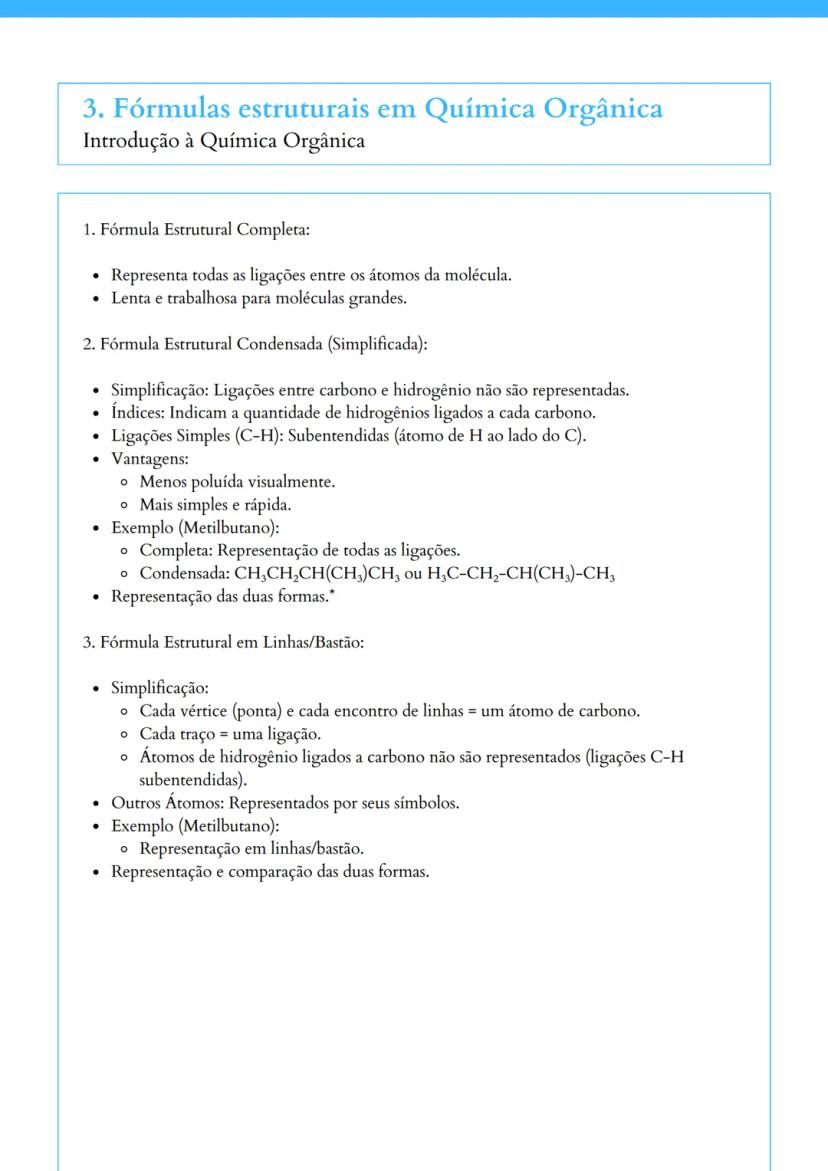 3. Fórmulas estruturais em Química Orgânica
Introdução à Química Orgânica

1. Fórmula Estrutural Completa:

- Representa todas as ligações entre os átomos da molécula.
- Lenta e trabalhosa para moléculas grandes.

2. Fórmula Estrutural Condensada (Simplificada):

- Simplificação: Ligações entre carbono e hidrogênio não são representadas.
- Índices: Indicam a quantidade de hidrogênios ligados a cada carbono.
- Ligações Simples (C-H): Subentendidas (átomo de H ao lado do C).
- Vantagens:
  - Menos poluída visualmente.
  - Mais simples e rápida.
- Exemplo (Metilbutano):
  - Completa: Representação de todas as ligações.
  - Condensada: $CH_3CH_2CH(CH_3)CH_3$ ou $H_3C-CH_2-CH(CH_3)-CH_3$
- Representação das duas formas.*

3. Fórmula Estrutural em Linhas/Bastão:

- Simplificação:
  - Cada vértice (ponta) e cada encontro de linhas = um átomo de carbono.
  - Cada traço = uma ligação.
  - Átomos de hidrogênio ligados a carbono não são representados (ligações C-H subentendidas).
- Outros Átomos: Representados por seus símbolos.
- Exemplo (Metilbutano):
  - Representação em linhas/bastão.
- Representação e comparação das duas formas.